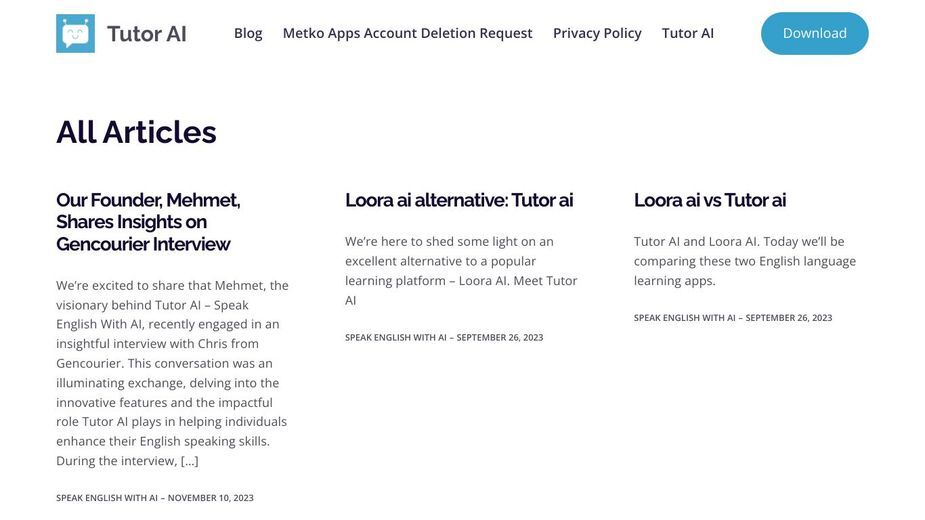 Tutor AI

Blog Metko Apps Account Deletion Request Privacy Policy Tutor AI

Download

All Articles

Our Founder, Mehmet, Shares Insights on Gencourier Interview

We're excited to share that Mehmet, the visionary behind Tutor AI – Speak English With AI, recently engaged in an insightful interview with Chris from Gencourier. This conversation was an illuminating exchange, delving into the innovative features and the impactful role Tutor AI plays in helping individuals enhance their English speaking skills. During the interview, […]

SPEAK ENGLISH WITH AI – NOVEMBER 10, 2023

Loora ai alternative: Tutor ai

We're here to shed some light on an excellent alternative to a popular learning platform – Loora AI. Meet Tutor AI

SPEAK ENGLISH WITH AI – SEPTEMBER 26, 2023

Loora ai vs Tutor ai

Tutor AI and Loora AI. Today we'll be comparing these two English language learning apps.

SPEAK ENGLISH WITH AI – SEPTEMBER 26, 2023